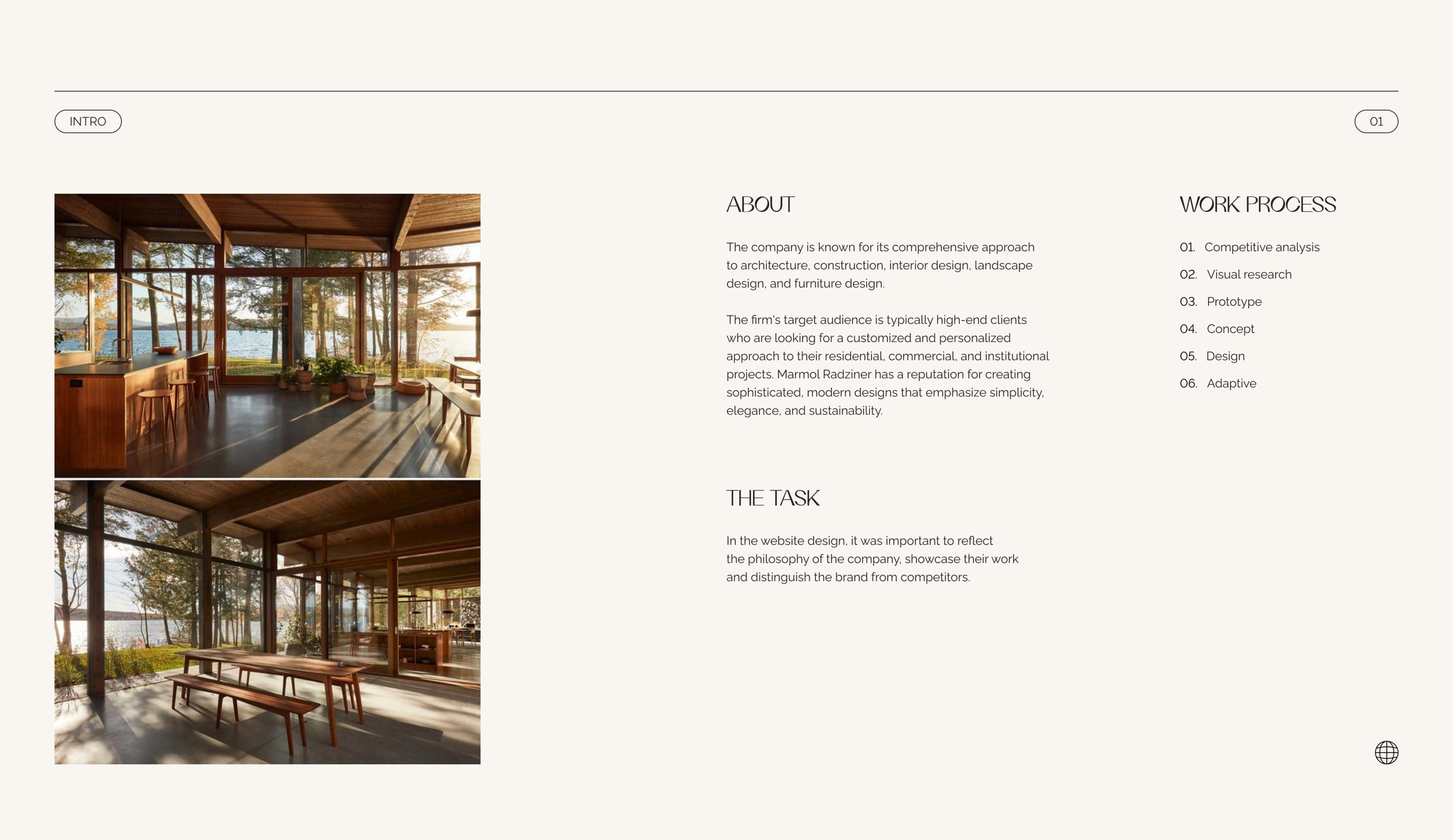 INTRO

01

ABOUT

The company is known for its comprehensive approach to architecture, construction, interior design, landscape design, and furniture design.

The firm's target audience is typically high-end clients who are looking for a customized and personalized approach to their residential, commercial, and institutional projects. Marmol Radziner has a reputation for creating sophisticated, modern designs that emphasize simplicity, elegance, and sustainability.

THE TASK

In the website design, it was important to reflect the philosophy of the company, showcase their work and distinguish the brand from competitors.

WORK PROCESS

01. Competitive analysis
02. Visual research
03. Prototype
04. Concept
05. Design
06. Adaptive